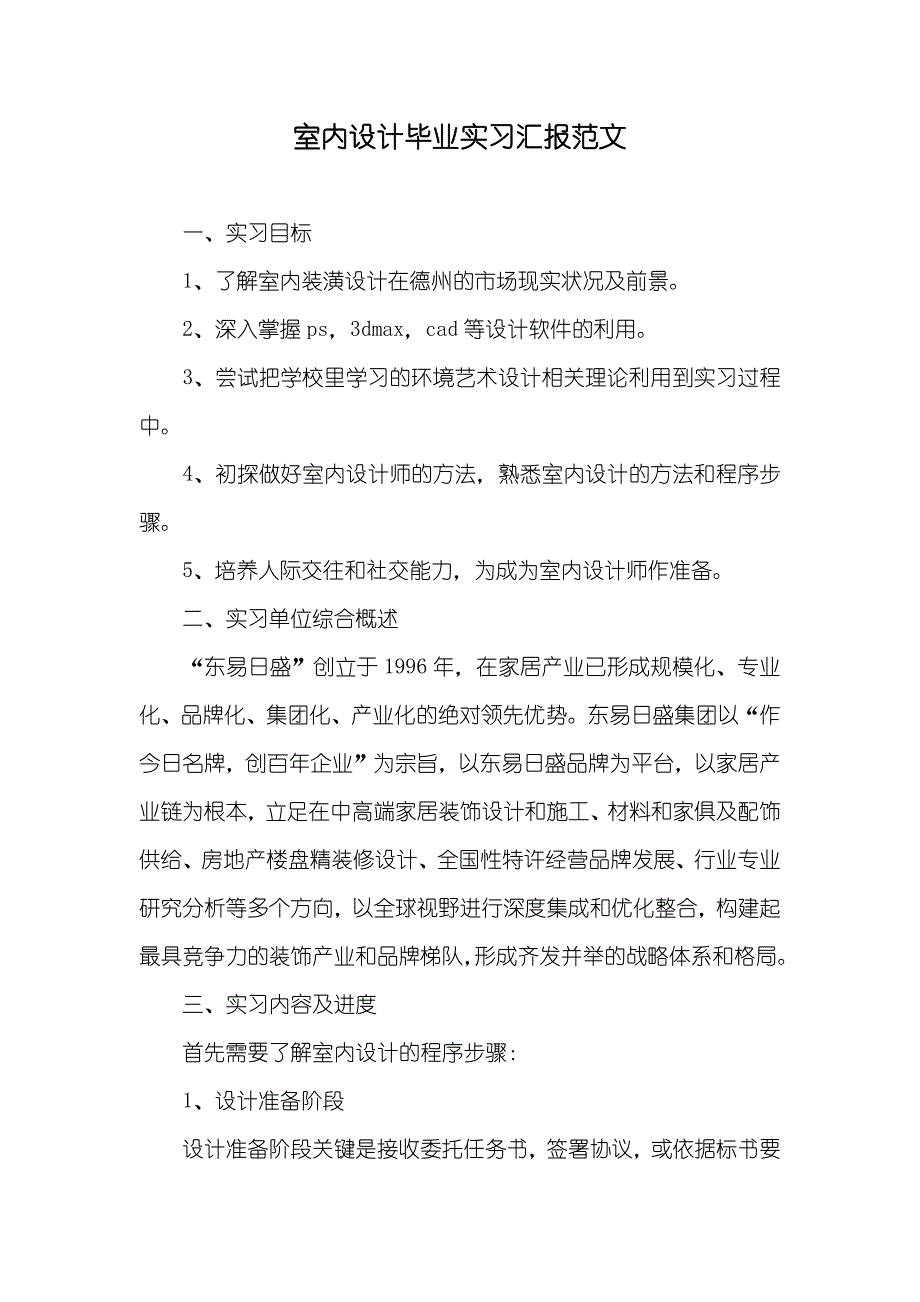 室内设计毕业实习汇报范文

一、实习目标

1、了解室内装潢设计在德州的市场现实状况及前景。

2、深入掌握 ps，3dmax，cad 等设计软件的利用。

3、尝试把学校里学习的环境艺术设计相关理论利用到实习过程中。

4、初探做好室内设计师的方法，熟悉室内设计的方法和程序步骤。

5、培养人际交往和社交能力，为成为室内设计师作准备。

二、实习单位综合概述

“东易日盛”创立于 1996 年，在家居产业已形成规模化、专业化、品牌化、集团化、产业化的绝对领先优势。东易日盛集团以“作今日名牌，创百年企业”为宗旨，以东易日盛品牌为平台，以家居产业链为根本，立足在中高端家居装饰设计和施工、材料和家俱及配饰供给、房地产楼盘精装修设计、全国性特许经营品牌发展、行业专业研究分析等多个方向，以全球视野进行深度集成和优化整合，构建起最具竞争力的装饰产业和品牌梯队，形成齐发并举的战略体系和格局。

三、实习内容及进度

首先需要了解室内设计的程序步骤：

1、设计准备阶段

设计准备阶段关键是接收委托任务书，签署协议，或依据标书要